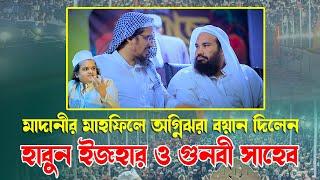 মাদানীর মাহফিলে অগ্নিঝরা বয়ান দিলেন
হারুন ইজহার ও গুনবী সাহেব